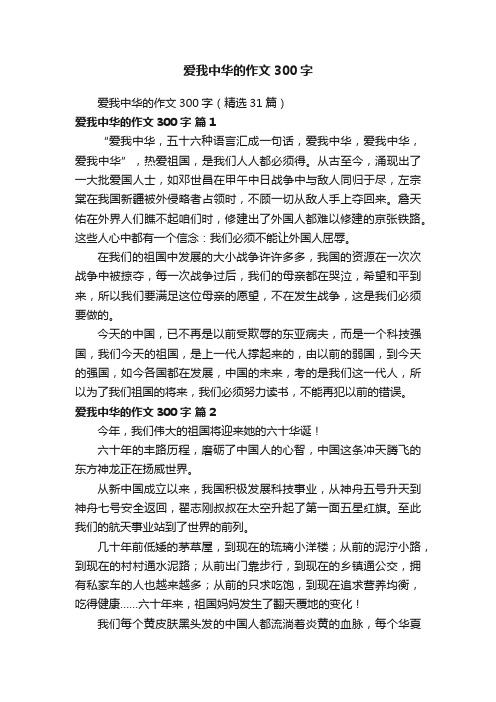 爱我中华的作文 300 字

爱我中华的作文 300 字（精选 31 篇）

爱我中华的作文 300 字 篇 1

“爱我中华，五十六种语言汇成一句话，爱我中华，爱我中华，爱我中华”，热爱祖国，是我们人人都必须得。从古至今，涌现出了一大批爱国人士，如邓世昌在甲午中日战争中与敌人同归于尽，左宗棠在我国新疆被外侵略者占领时，不顾一切从敌人手上夺回来。詹天佑在外界人们瞧不起咱们时，修建出了外国人都难以修建的京张铁路。这些人心中都有一个信念：我们必须不能让外国人屈辱。

在我们的祖国中发展的大小战争许许多多，我国的资源在一次次战争中被掠夺，每一次战争过后，我们的母亲都在哭泣，希望和平到来，所以我们要满足这位母亲的愿望，不在发生战争，这是我们必须要做的。

今天的中国，已不再是以前受欺辱的东亚病夫，而是一个科技强国，我们今天的祖国，是上一代人撑起来的，由以前的弱国，到今天的强国，如今各国都在发展，中国的未来，考的是我们这一代人，所以为了我们祖国的将来，我们必须努力读书，不能再犯以前的错误。

爱我中华的作文 300 字 篇 2

今年，我们伟大的祖国将迎来她的六十华诞！

六十年的丰路历程，磨砺了中国人的心智，中国这条冲天腾飞的东方神龙正在扬威世界。

从新中国成立以来，我国积极发展科技事业，从神舟五号升天到神舟七号安全返回，翟志刚叔叔在太空升起了第一面五星红旗。至此我们的航天事业站到了世界的前列。

几十年前低矮的茅草屋，到现在的琉璃小洋楼；从前的泥泞小路，到现在的村村通水泥路；从前出门靠步行，到现在的乡镇通公交，拥有私家车的人也越来越多；从前的只求吃饱，到现在追求营养均衡，吃得健康……六十年来，祖国妈妈发生了翻天覆地的变化！

我们每个黄皮肤黑头发的中国人都流淌着炎黄的血脉，每个华夏